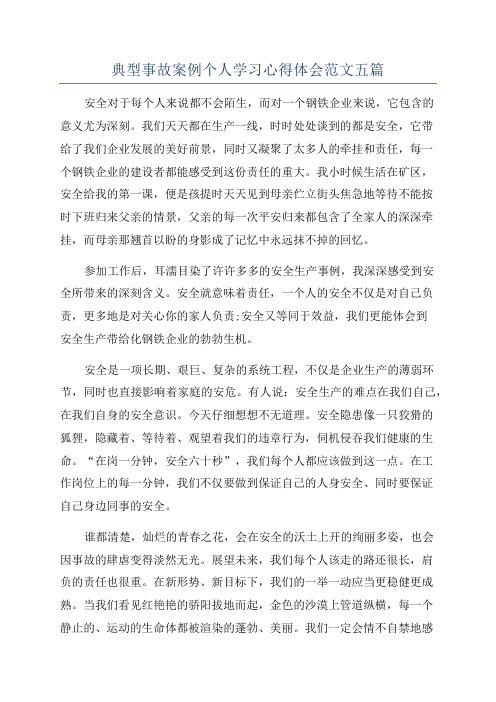 典型事故案例个人学习心得体会范文五篇

安全对于每个人来说都不会陌生，而对一个钢铁企业来说，它包含的意义尤为深刻。我们天天都在生产一线，时时处处谈到的都是安全，它带给了我们企业发展的美好前景，同时又凝聚了太多人的牵挂和责任，每一个钢铁企业的建设者都能感受到这份责任的重大。我小时候生活在矿区，安全给我的第一课，便是孩提时天天见到母亲伫立街头焦急地等待不能按时下班归来父亲的情景，父亲的每一次平安归来都包含了全家人的深深牵挂，而母亲那翘首以盼的身影成了记忆中永远抹不掉的回忆。

参加工作后，耳濡目染了许许多多的安全生产事例，我深深感受到安全所带来的深刻含义。安全就意味着责任，一个人的安全不仅是对自己负责，更多地是对关心你的家人负责;安全又等同于效益，我们更能体会到安全生产带给化钢铁企业的勃勃生机。

安全是一项长期、艰巨、复杂的系统工程，不仅是企业生产的薄弱环节，同时也直接影响着家庭的安危。有人说：安全生产的难点在我们自己，在我们自身的安全意识。今天仔细想想不无道理。安全隐患像一只狡猾的狐狸，隐藏着、等待着、观望着我们的违章行为，伺机侵吞我们健康的生命。“在岗一分钟，安全六十秒”，我们每个人都应该做到这一点。在工作岗位上的每一分钟，我们不仅要做到保证自己的人身安全、同时要保证自己身边同事的安全。

谁都清楚，灿烂的青春之花，会在安全的沃土上开的绚丽多姿，也会因事故的肆虐变得淡然无光。展望未来，我们每个人该走的路还很长，肩负的责任也很重。在新形势、新目标下，我们的一举一动应当更稳健更成熟。当我们看见红艳艳的骄阳拔地而起，金色的沙漠上管道纵横，每一个静止的、运动的生命体都被渲染的蓬勃、美丽。我们一定会情不自禁地感